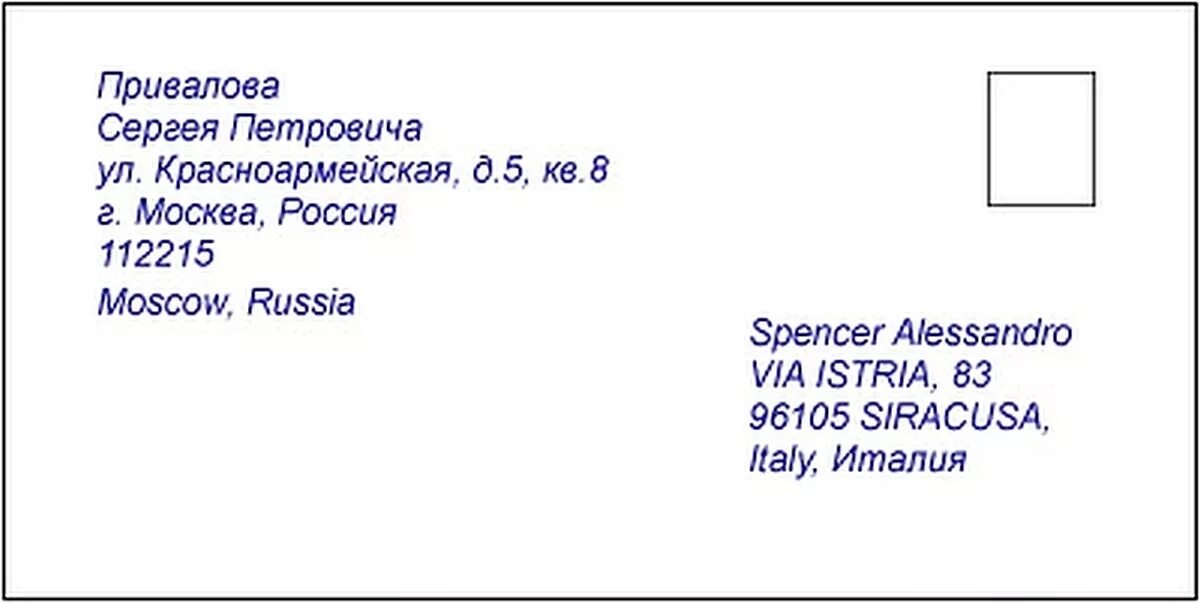 Привалова
Сергея Петровича
ул. Красноармейская, д.5, кв.8
г. Москва, Россия
112215
Moscow, Russia

Spencer Alessandro
VIA ISTRIA, 83
96105 SIRACUSA,
Italy, Италия